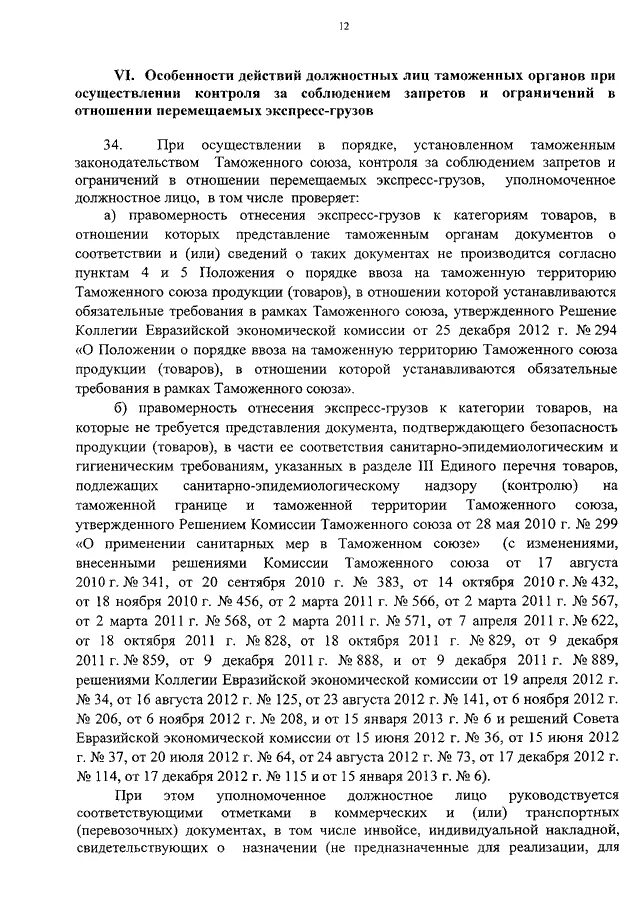 12

VI. Особенности действий должностных лиц таможенных органов при осуществлении контроля за соблюдением запретов и ограничений в отношении перемещаемых экспресс-грузов

34. При осуществлении в порядке, установленном таможенным законодательством Таможенного союза, контроля за соблюдением запретов и ограничений в отношении перемещаемых экспресс-грузов, уполномоченное должностное лицо, в том числе проверяет:

а) правомерность отнесения экспресс-грузов к категориям товаров, в отношении которых представление таможенным органам документов о соответствии и (или) сведений о таких документах не производится согласно пунктам 4 и 5 Положения о порядке ввоза на таможенную территорию Таможенного союза продукции (товаров), в отношении которой устанавливаются обязательные требования в рамках Таможенного союза, утвержденного Решение Коллегии Евразийской экономической комиссии от 25 декабря 2012 г. № 294 «О Положении о порядке ввоза на таможенную территорию Таможенного союза продукции (товаров), в отношении которой устанавливаются обязательные требования в рамках Таможенного союза».

б) правомерность отнесения экспресс-грузов к категории товаров, на которые не требуется представления документа, подтверждающего безопасность продукции (товаров), в части ее соответствия санитарно-эпидемиологическим и гигиеническим требованиям, указанных в разделе III Единого перечня товаров, подлежащих санитарно-эпидемиологическому надзору (контролю) на таможенной границе и таможенной территории Таможенного союза, утвержденного Решением Комиссии Таможенного союза от 28 мая 2010 г. № 299 «О применении санитарных мер в Таможенном союзе» (с изменениями, внесенными решениями Комиссии Таможенного союза от 17 августа 2010 г. № 341, от 20 сентября 2010 г. № 383, от 14 октября 2010 г. № 432, от 18 ноября 2010 г. № 456, от 2 марта 2011 г. № 566, от 2 марта 2011 г. № 567, от 2 марта 2011 г. № 568, от 2 марта 2011 г. № 571, от 7 апреля 2011 г. № 622, от 18 октября 2011 г. № 828, от 18 октября 2011 г. № 829, от 9 декабря 2011 г. № 859, от 9 декабря 2011 г. № 888, и от 9 декабря 2011 г. № 889, решениями Коллегии Евразийской экономической комиссии от 19 апреля 2012 г. № 34, от 16 августа 2012 г. № 125, от 23 августа 2012 г. № 141, от 6 ноября 2012 г. № 206, от 6 ноября 2012 г. № 208, и от 15 января 2013 г. № 6 и решений Совета Евразийской экономической комиссии от 15 июня 2012 г. № 36, от 15 июня 2012 г. № 37, от 20 июля 2012 г. № 64, от 24 августа 2012 г. № 73, от 17 декабря 2012 г. № 114, от 17 декабря 2012 г. № 115 и от 15 января 2013 г. № 6).

При этом уполномоченное должностное лицо руководствуется соответствующими отметками в коммерческих и (или) транспортных (перевозочных) документах, в том числе инвойсе, индивидуальной накладной, свидетельствующих о назначении (не предназначенные для реализации, для